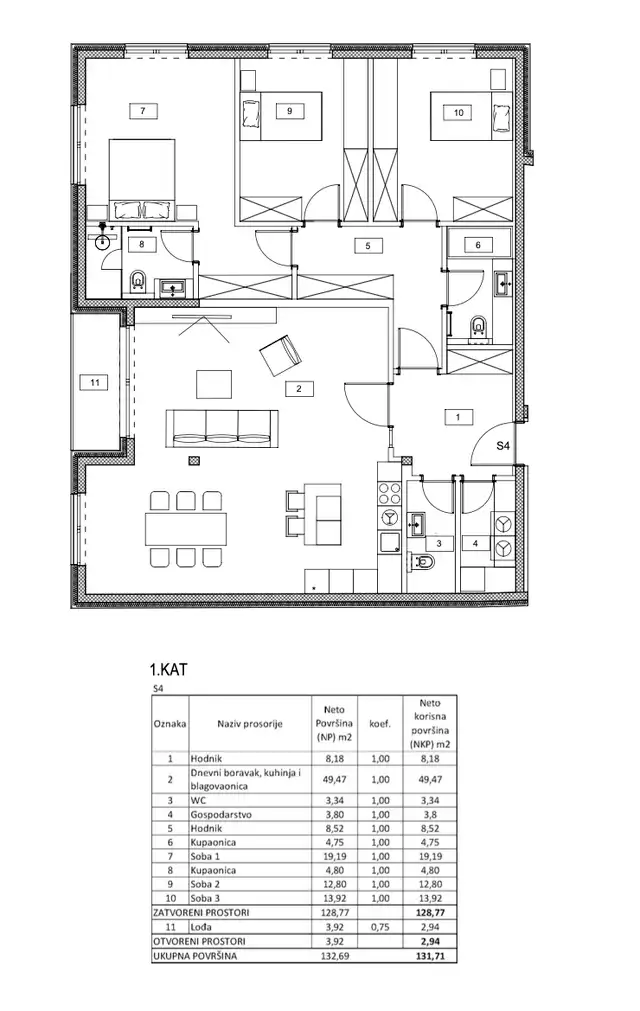 7

9

10

8

5

6

11

2

1

S4

3

4

1.KAT

S4

| Oznaka | Naziv prosorije | Neto Površina (NP) m2 | koef. | Neto korisna površina (NKP) m2 |
|---|---|---|---|---|
| 1 | Hodnik | 8,18 | 1,00 | 8,18 |
| 2 | Dnevni boravak, kuhinja i blagovaonica | 49,47 | 1,00 | 49,47 |
| 3 | WC | 3,34 | 1,00 | 3,34 |
| 4 | Gospodarstvo | 3,80 | 1,00 | 3,8 |
| 5 | Hodnik | 8,52 | 1,00 | 8,52 |
| 6 | Kupaonica | 4,75 | 1,00 | 4,75 |
| 7 | Soba 1 | 19,19 | 1,00 | 19,19 |
| 8 | Kupaonica | 4,80 | 1,00 | 4,80 |
| 9 | Soba 2 | 12,80 | 1,00 | 12,80 |
| 10 | Soba 3 | 13,92 | 1,00 | 13,92 |
| ZATVORENI PROSTORI | | 128,77 | | 128,77 |
| 11 | Lođa | 3,92 | 0,75 | 2,94 |
| OTVORENI PROSTORI | | 3,92 | | 2,94 |
| UKUPNA POVRŠINA | | 132,69 | | 131,71 |